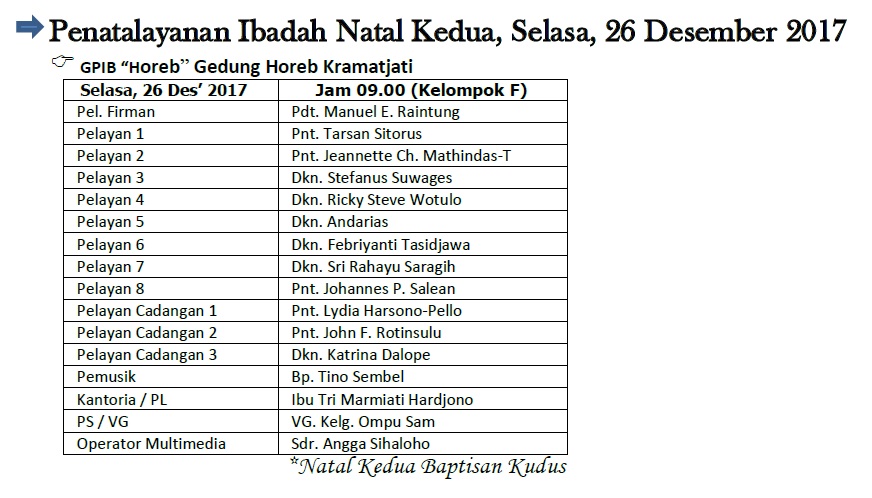 Penatalayanan Ibadah Natal Kedua, Selasa, 26 Desember 2017

GPIB "Horeb" Gedung Horeb Kramatjati

| Selasa, 26 Des' 2017 | Jam 09.00 (Kelompok F) |
|---|---|
| Pel. Firman | Pdt. Manuel E. Raintung |
| Pelayan 1 | Pnt. Tarsan Sitorus |
| Pelayan 2 | Pnt. Jeannette Ch. Mathindas-T |
| Pelayan 3 | Dkn. Stefanus Suwages |
| Pelayan 4 | Dkn. Ricky Steve Wotulo |
| Pelayan 5 | Dkn. Andarias |
| Pelayan 6 | Dkn. Febriyanti Tasidjawa |
| Pelayan 7 | Dkn. Sri Rahayu Saragih |
| Pelayan 8 | Pnt. Johannes P. Salean |
| Pelayan Cadangan 1 | Pnt. Lydia Harsono-Pello |
| Pelayan Cadangan 2 | Pnt. John F. Rotinsulu |
| Pelayan Cadangan 3 | Dkn. Katrina Dalope |
| Pemusik | Bp. Tino Sembel |
| Kantoria / PL | Ibu Tri Marmiati Hardjono |
| PS / VG | VG. Kelg. Ompu Sam |
| Operator Multimedia | Sdr. Angga Sihaloho |

*Natal Kedua Baptisan Kudus